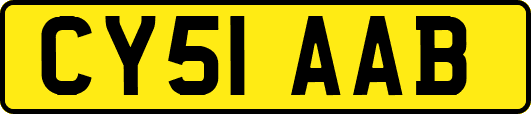 CY51 AAB